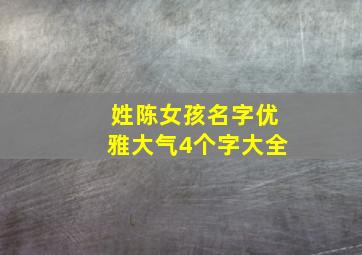 姓陈女孩名字优雅大气4个字大全